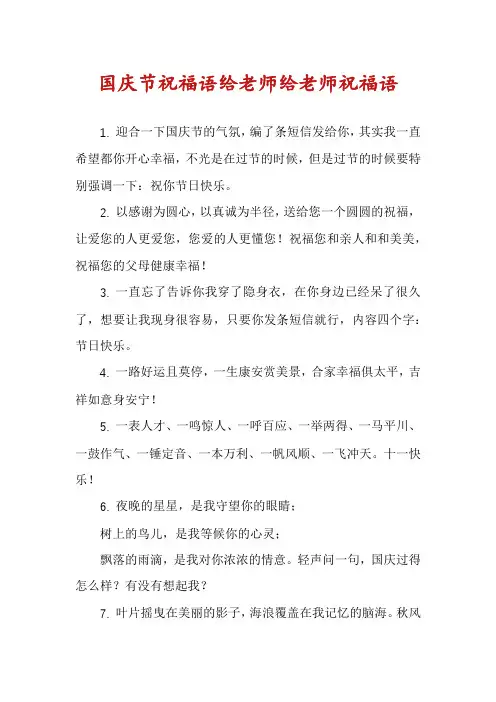 国庆节祝福语给老师给老师祝福语

1. 迎合一下国庆节的气氛，编了条短信发给你，其实我一直希望都你开心幸福，不光是在过节的时候，但是过节的时候要特别强调一下：祝你节日快乐。

2. 以感谢为圆心，以真诚为半径，送给您一个圆圆的祝福，让爱您的人更爱您，您爱的人更懂您！祝福您和亲人和和美美，祝福您的父母健康幸福！

3. 一直忘了告诉你我穿了隐身衣，在你身边已经呆了很久了，想要让我现身很容易，只要你发条短信就行，内容四个字：节日快乐。

4. 一路好运且莫停，一生康安赏美景，合家幸福俱太平，吉祥如意身安宁！

5. 一表人才、一鸣惊人、一呼百应、一举两得、一马平川、一鼓作气、一锤定音、一本万利、一帆风顺、一飞冲天。十一快乐！

6. 夜晚的星星，是我守望你的眼睛；

树上的鸟儿，是我等候你的心灵；

飘落的雨滴，是我对你浓浓的情意。轻声问一句，国庆过得怎么样？有没有想起我？

7. 叶片摇曳在美丽的影子，海浪覆盖在我记忆的脑海。秋风